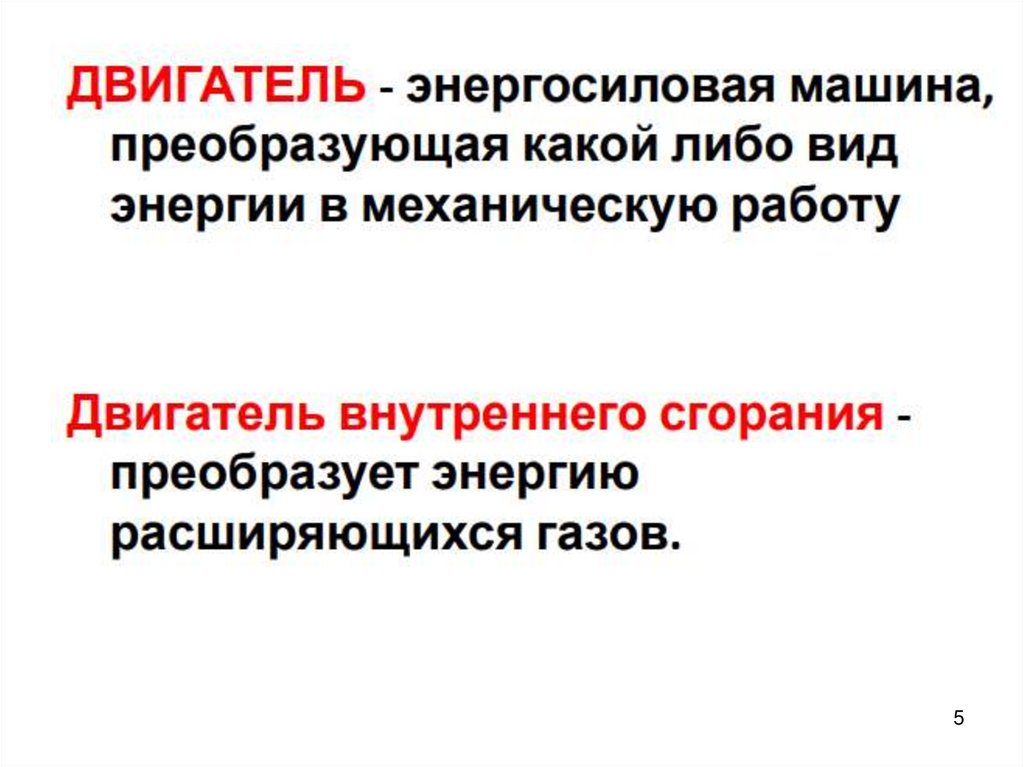 ДВИГАТЕЛЬ - энергосиловая машина, преобразующая какой либо вид энергии в механическую работу

Двигатель внутреннего сгорания - преобразует энергию расширяющихся газов.

5